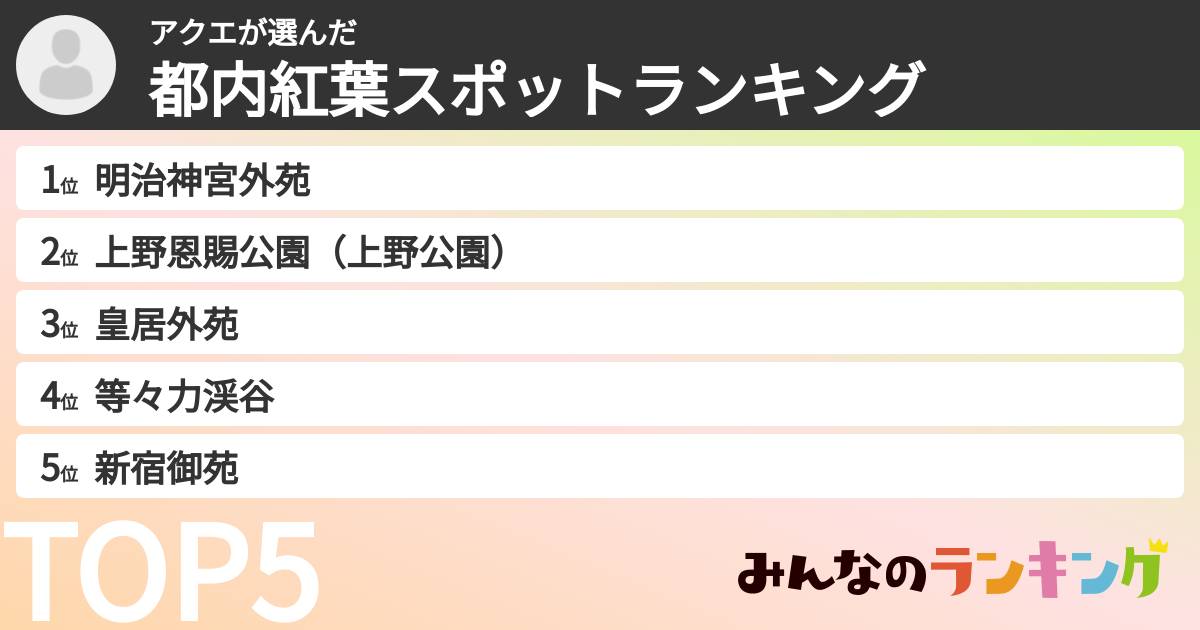 アクエが選んだ
都内紅葉スポットランキング

1位 明治神宮外苑
2位 上野恩賜公園（上野公園）
3位 皇居外苑
4位 等々力渓谷
5位 新宿御苑

TOP5

みんなのランキング